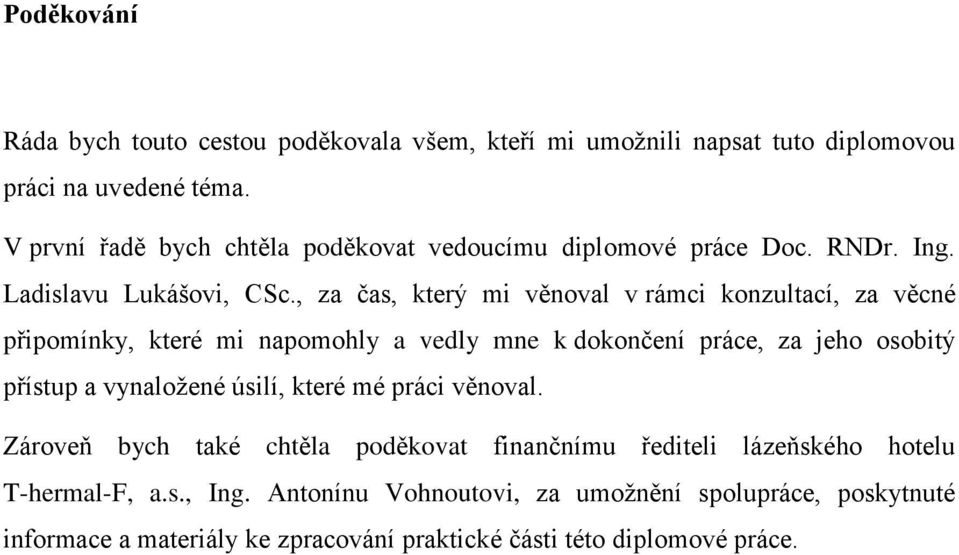 Poděkování

Ráda bych touto cestou poděkovala všem, kteří mi umožnili napsat tuto diplomovou práci na uvedené téma.

V první řadě bych chtěla poděkovat vedoucímu diplomové práce Doc. RNDr. Ing. Ladislavu Lukášovi, CSc., za čas, který mi věnoval v rámci konzultací, za věcné připomínky, které mi napomohly a vedly mne k dokončení práce, za jeho osobitý přístup a vynaložené úsilí, které mé práci věnoval.

Zároveň bych také chtěla poděkovat finančnímu řediteli lázeňského hotelu T-hermal-F, a.s., Ing. Antonínu Vohnoutovi, za umožnění spolupráce, poskytnuté informace a materiály ke zpracování praktické části této diplomové práce.